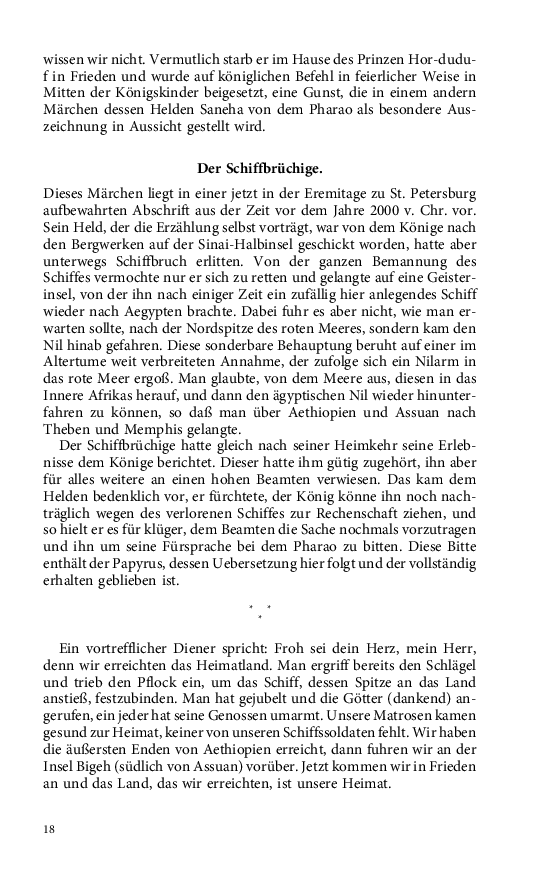 wissen wir nicht. Vermutlich starb er im Hause des Prinzen Hor-duduf in Frieden und wurde auf königlichen Befehl in feierlicher Weise in Mitten der Königskinder beigesetzt, eine Gunst, die in einem andern Märchen dessen Helden Saneha von dem Pharao als besondere Auszeichnung in Aussicht gestellt wird.

Der Schiffbrüchige.

Dieses Märchen liegt in einer jetzt in der Eremitage zu St. Petersburg aufbewahrten Abschrift aus der Zeit vor dem Jahre 2000 v. Chr. vor. Sein Held, der die Erzählung selbst vorträgt, war von dem Könige nach den Bergwerken auf der Sinai-Halbinsel geschickt worden, hatte aber unterwegs Schiffbruch erlitten. Von der ganzen Bemannung des Schiffes vermochte nur er sich zu retten und gelangte auf eine Geisterinsel, von der ihn nach einiger Zeit ein zufällig hier anlegendes Schiff wieder nach Aegypten brachte. Dabei fuhr es aber nicht, wie man erwarten sollte, nach der Nordspitze des roten Meeres, sondern kam den Nil hinab gefahren. Diese sonderbare Behauptung beruht auf einer im Altertume weit verbreiteten Annahme, der zufolge sich ein Nilarm in das rote Meer ergoß. Man glaubte, von dem Meere aus, diesen in das Innere Afrikas herauf, und dann den ägyptischen Nil wieder hinunterfahren zu können, so daß man über Aethiopien und Assuan nach Theben und Memphis gelangte.

Der Schiffbrüchige hatte gleich nach seiner Heimkehr seine Erlebnisse dem Könige berichtet. Dieser hatte ihm gütig zugehört, ihn aber für alles weitere an einen hohen Beamten verwiesen. Das kam dem Helden bedenklich vor, er fürchtete, der König könne ihn noch nachträglich wegen des verlorenen Schiffes zur Rechenschaft ziehen, und so hielt er es für klüger, dem Beamten die Sache nochmals vorzutragen und ihn um seine Fürsprache bei dem Pharao zu bitten. Diese Bitte enthält der Papyrus, dessen Uebersetzung hier folgt und der vollständig erhalten geblieben ist.

* * *

Ein vortrefflicher Diener spricht: Froh sei dein Herz, mein Herr, denn wir erreichten das Heimatland. Man ergriff bereits den Schlägel und trieb den Pflock ein, um das Schiff, dessen Spitze an das Land anstieß, festzubinden. Man hat gejubelt und die Götter (dankend) angerufen, ein jeder hat seine Genossen umarmt. Unsere Matrosen kamen gesund zur Heimat, keiner von unseren Schiffssoldaten fehlt. Wir haben die äußersten Enden von Aethiopien erreicht, dann fuhren wir an der Insel Bigeh (südlich von Assuan) vorüber. Jetzt kommen wir in Frieden an und das Land, das wir erreichten, ist unsere Heimat.

18